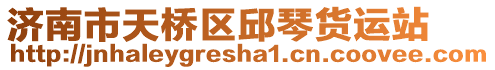 济南市天桥区邱琴货运站
http://jnhaleygresha1.cn.coovee.com